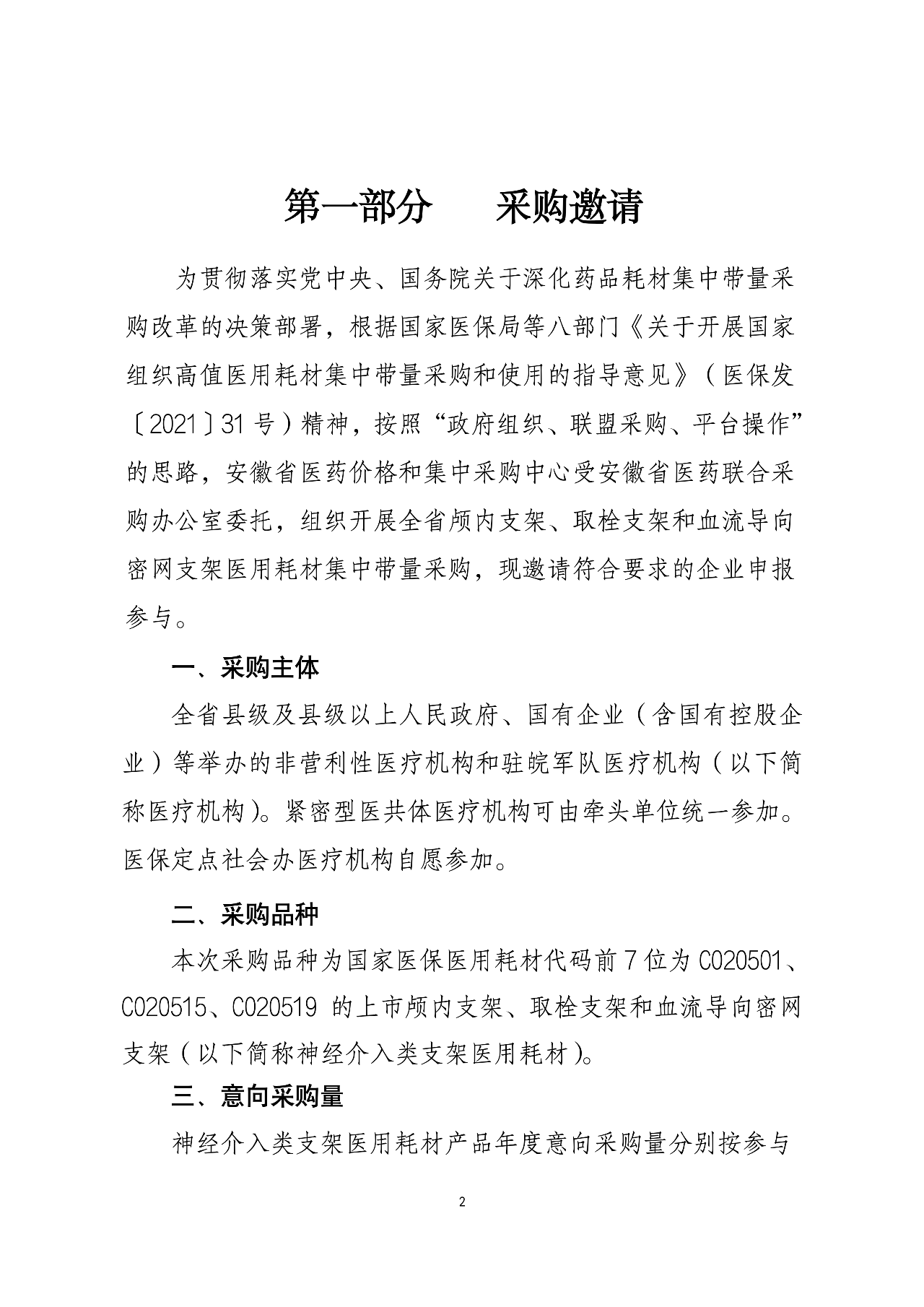 第一部分　　采购邀请

为贯彻落实党中央、国务院关于深化药品耗材集中带量采购改革的决策部署，根据国家医保局等八部门《关于开展国家组织高值医用耗材集中带量采购和使用的指导意见》（医保发〔2021〕31号）精神，按照“政府组织、联盟采购、平台操作”的思路，安徽省医药价格和集中采购中心受安徽省医药联合采购办公室委托，组织开展全省颅内支架、取栓支架和血流导向密网支架医用耗材集中带量采购，现邀请符合要求的企业申报参与。

一、采购主体

全省县级及县级以上人民政府、国有企业（含国有控股企业）等举办的非营利性医疗机构和驻皖军队医疗机构（以下简称医疗机构）。紧密型医共体医疗机构可由牵头单位统一参加。医保定点社会办医疗机构自愿参加。

二、采购品种

本次采购品种为国家医保医用耗材代码前7位为C020501、C020515、C020519 的上市颅内支架、取栓支架和血流导向密网支架（以下简称神经介入类支架医用耗材）。

三、意向采购量

神经介入类支架医用耗材产品年度意向采购量分别按参与

2